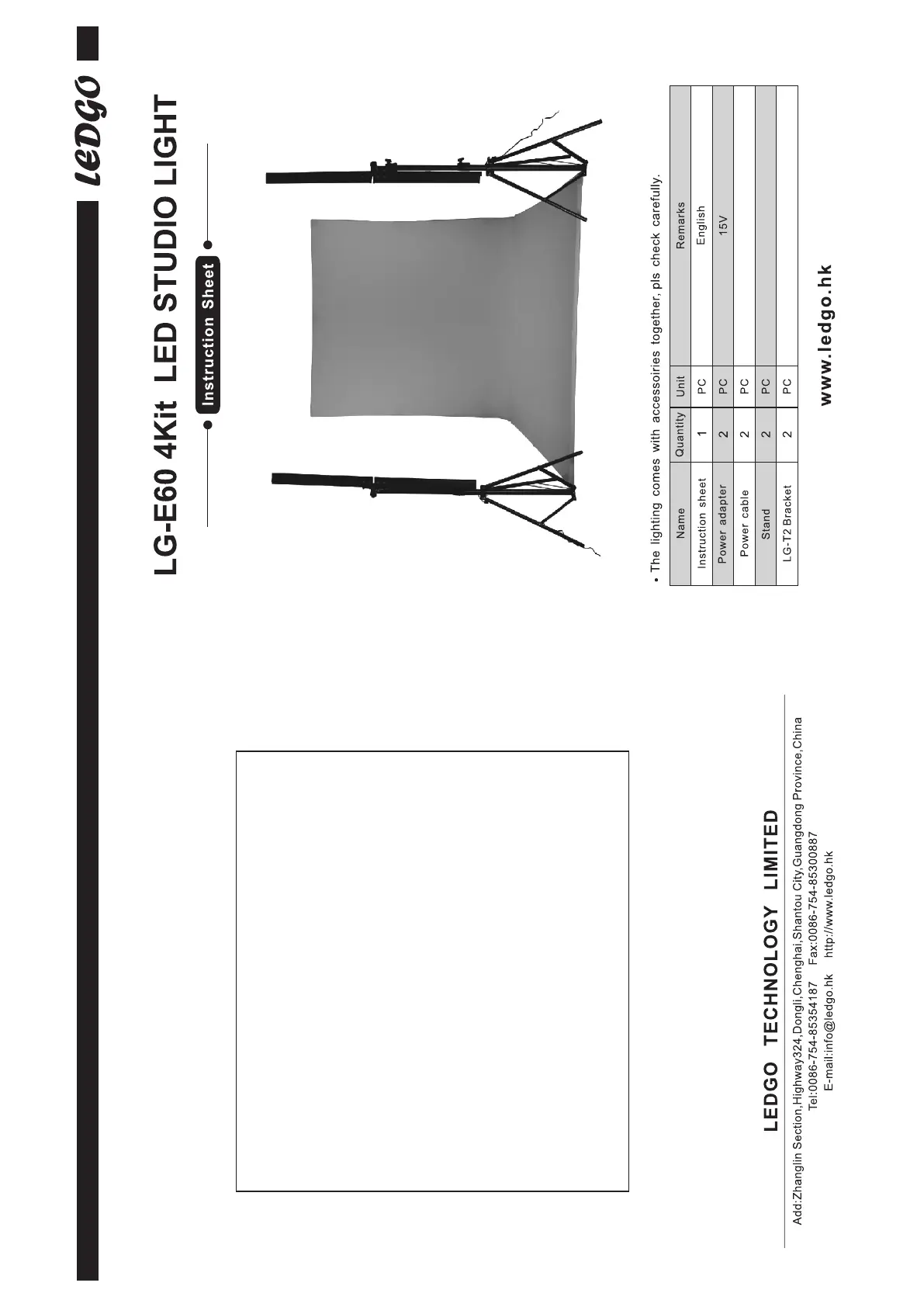 LEDGO

LG-E60 4Kit LED STUDIO LIGHT

Instruction Sheet

• The lighting comes with accessoiries together, pls check carefully.

| Name | Quantity | Unit | Remarks |
|---|---|---|---|
| Instruction sheet | 1 | PC | English |
| Power adapter | 2 | PC | 15V |
| Power cable | 2 | PC | |
| Stand | 2 | PC | |
| LG-T2 Bracket | 2 | PC | |

www.ledgo.hk

LEDGO TECHNOLOGY LIMITED

Add:Zhanglin Section,Highway324,Dongli,Chenghai,Shantou City,Guangdong Province,China
Tel:0086-754-85354187 Fax:0086-754-85300887
E-mail:info@ledgo.hk http://www.ledgo.hk